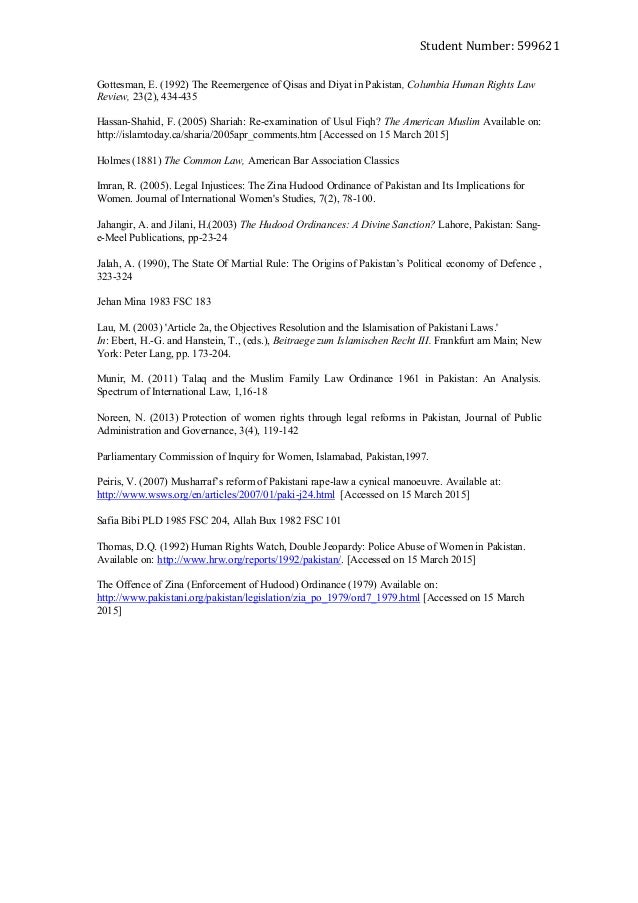 Student Number: 599621

Gottesman, E. (1992) The Reemergence of Qisas and Diyat in Pakistan, Columbia Human Rights Law Review, 23(2), 434-435

Hassan-Shahid, F. (2005) Shariah: Re-examination of Usul Fiqh? The American Muslim Available on: http://islamtoday.ca/sharia/2005apr_comments.htm [Accessed on 15 March 2015]

Holmes (1881) The Common Law, American Bar Association Classics

Imran, R. (2005). Legal Injustices: The Zina Hudood Ordinance of Pakistan and Its Implications for Women. Journal of International Women's Studies, 7(2), 78-100.

Jahangir, A. and Jilani, H.(2003) The Hudood Ordinances: A Divine Sanction? Lahore, Pakistan: Sang-e-Meel Publications, pp-23-24

Jalah, A. (1990), The State Of Martial Rule: The Origins of Pakistan's Political economy of Defence , 323-324

Jehan Mina 1983 FSC 183

Lau, M. (2003) 'Article 2a, the Objectives Resolution and the Islamisation of Pakistani Laws.' In: Ebert, H.-G. and Hanstein, T., (eds.), Beitraege zum Islamischen Recht III. Frankfurt am Main; New York: Peter Lang, pp. 173-204.

Munir, M. (2011) Talaq and the Muslim Family Law Ordinance 1961 in Pakistan: An Analysis. Spectrum of International Law, 1,16-18

Noreen, N. (2013) Protection of women rights through legal reforms in Pakistan, Journal of Public Administration and Governance, 3(4), 119-142

Parliamentary Commission of Inquiry for Women, Islamabad, Pakistan,1997.

Peiris, V. (2007) Musharraf's reform of Pakistani rape-law a cynical manoeuvre. Available at: http://www.wsws.org/en/articles/2007/01/paki-j24.html [Accessed on 15 March 2015]

Safia Bibi PLD 1985 FSC 204, Allah Bux 1982 FSC 101

Thomas, D.Q. (1992) Human Rights Watch, Double Jeopardy: Police Abuse of Women in Pakistan. Available on: http://www.hrw.org/reports/1992/pakistan/. [Accessed on 15 March 2015]

The Offence of Zina (Enforcement of Hudood) Ordinance (1979) Available on: http://www.pakistani.org/pakistan/legislation/zia_po_1979/ord7_1979.html [Accessed on 15 March 2015]